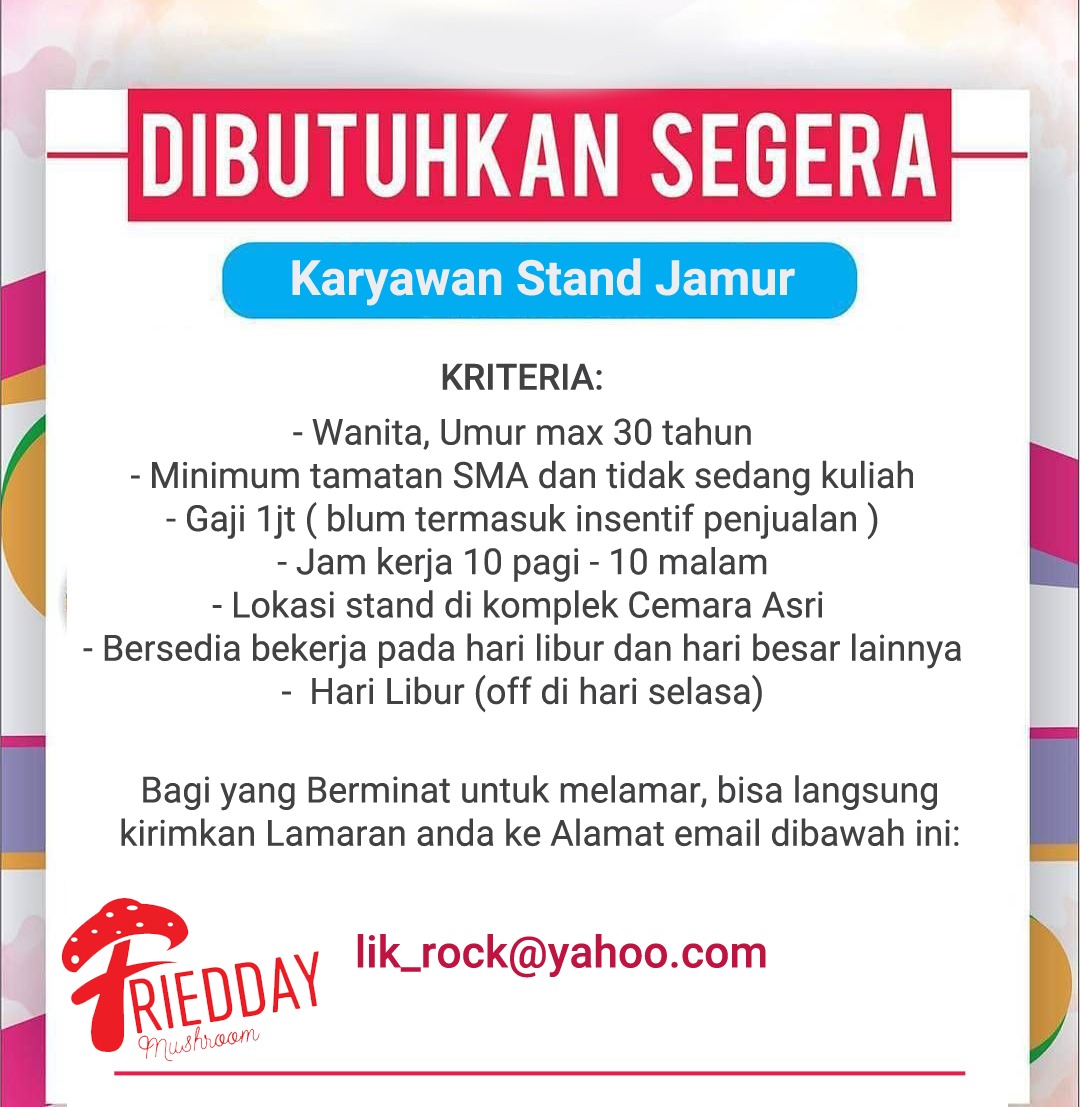 DIBUTUHKAN SEGERA

Karyawan Stand Jamur

KRITERIA:

- Wanita, Umur max 30 tahun
- Minimum tamatan SMA dan tidak sedang kuliah
- Gaji 1jt ( blum termasuk insentif penjualan )
- Jam kerja 10 pagi - 10 malam
- Lokasi stand di komplek Cemara Asri
- Bersedia bekerja pada hari libur dan hari besar lainnya
- Hari Libur (off di hari selasa)

Bagi yang Berminat untuk melamar, bisa langsung kirimkan Lamaran anda ke Alamat email dibawah ini:

FRIEDDAY Mushroom

lik_rock@yahoo.com